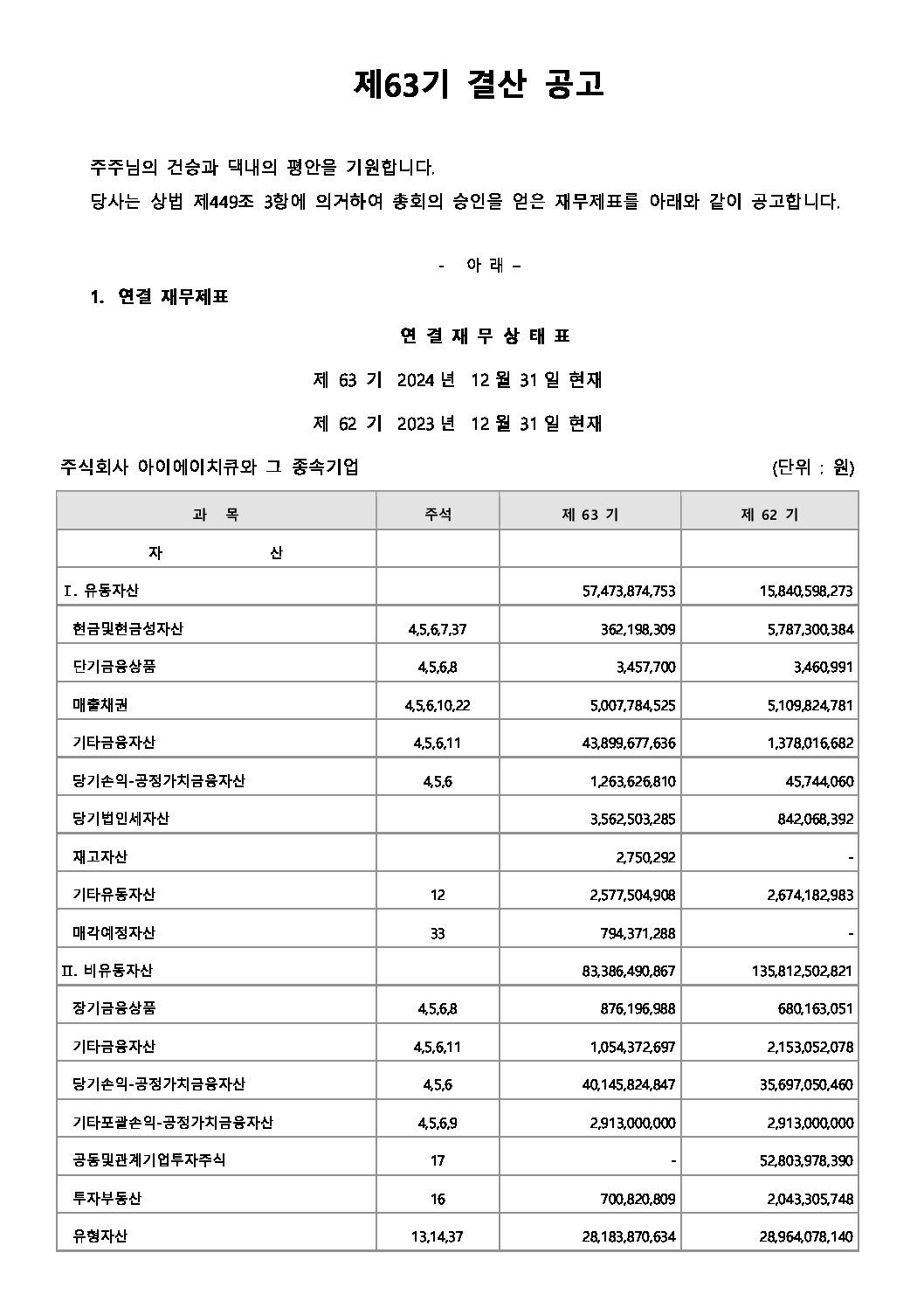 제63기 결산 공고

주주님의 건승과 댁내의 평안을 기원합니다.
당사는 상법 제449조 3항에 의거하여 총회의 승인을 얻은 재무제표를 아래와 같이 공고합니다.

- 아 래 –

1. 연결 재무제표

연 결 재 무 상 태 표

제 63 기 2024 년 12 월 31 일 현재

제 62 기 2023 년 12 월 31 일 현재

주식회사 아이에이치큐와 그 종속기업 (단위 : 원)

| 과 목 | 주석 | 제 63 기 | 제 62 기 |
|---|---|---|---|
| 자 산 | | | |
| Ⅰ. 유동자산 | | 57,473,874,753 | 15,840,598,273 |
| 현금및현금성자산 | 4,5,6,7,37 | 362,198,309 | 5,787,300,384 |
| 단기금융상품 | 4,5,6,8 | 3,457,700 | 3,460,991 |
| 매출채권 | 4,5,6,10,22 | 5,007,784,525 | 5,109,824,781 |
| 기타금융자산 | 4,5,6,11 | 43,899,677,636 | 1,378,016,682 |
| 당기손익-공정가치금융자산 | 4,5,6 | 1,263,626,810 | 45,744,060 |
| 당기법인세자산 | | 3,562,503,285 | 842,068,392 |
| 재고자산 | | 2,750,292 | - |
| 기타유동자산 | 12 | 2,577,504,908 | 2,674,182,983 |
| 매각예정자산 | 33 | 794,371,288 | - |
| Ⅱ. 비유동자산 | | 83,386,490,867 | 135,812,502,821 |
| 장기금융상품 | 4,5,6,8 | 876,196,988 | 680,163,051 |
| 기타금융자산 | 4,5,6,11 | 1,054,372,697 | 2,153,052,078 |
| 당기손익-공정가치금융자산 | 4,5,6 | 40,145,824,847 | 35,697,050,460 |
| 기타포괄손익-공정가치금융자산 | 4,5,6,9 | 2,913,000,000 | 2,913,000,000 |
| 공동및관계기업투자주식 | 17 | - | 52,803,978,390 |
| 투자부동산 | 16 | 700,820,809 | 2,043,305,748 |
| 유형자산 | 13,14,37 | 28,183,870,634 | 28,964,078,140 |